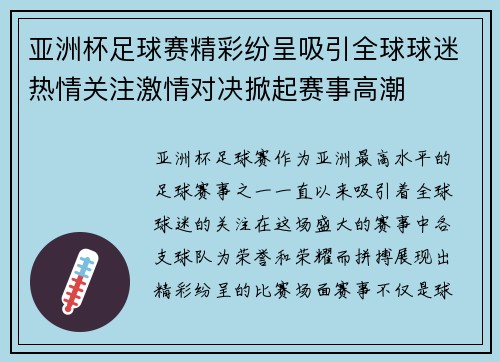 亚洲杯足球赛精彩纷呈吸引全球球迷热情关注激情对决掀起赛事高潮

亚洲杯足球赛作为亚洲最高水平的足球赛事之一一直以来吸引着全球球迷的关注在这场盛大的赛事中各支球队为荣誉和荣耀而拼搏展现出精彩纷呈的比赛场面赛事不仅是球